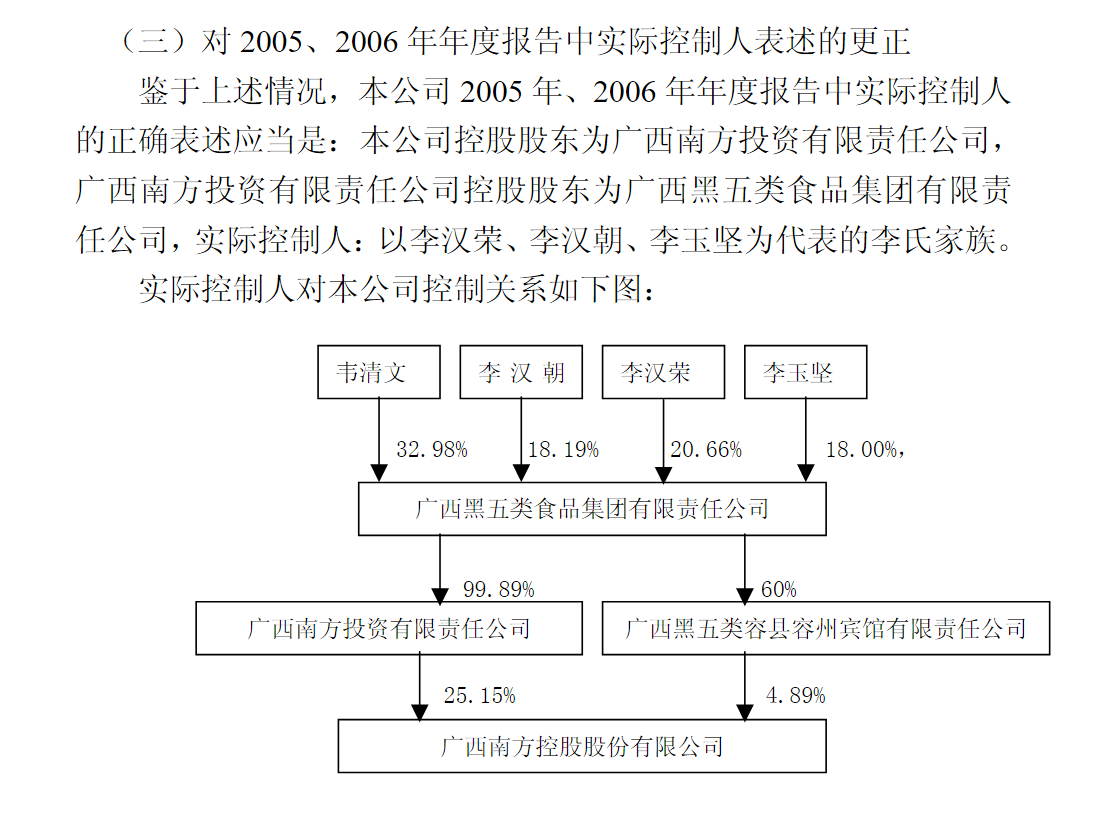 （三）对 2005、2006 年年度报告中实际控制人表述的更正

鉴于上述情况，本公司 2005 年、2006 年年度报告中实际控制人的正确表述应当是：本公司控股股东为广西南方投资有限责任公司，广西南方投资有限责任公司控股股东为广西黑五类食品集团有限责任公司，实际控制人：以李汉荣、李汉朝、李玉坚为代表的李氏家族。

实际控制人对本公司控制关系如下图：

韦清文
李 汉 朝
李汉荣
李玉坚
32.98%
18.19%
20.66%
18.00%,
广西黑五类食品集团有限责任公司
99.89%
60%
广西南方投资有限责任公司
广西黑五类容县容州宾馆有限责任公司
25.15%
4.89%
广西南方控股股份有限公司